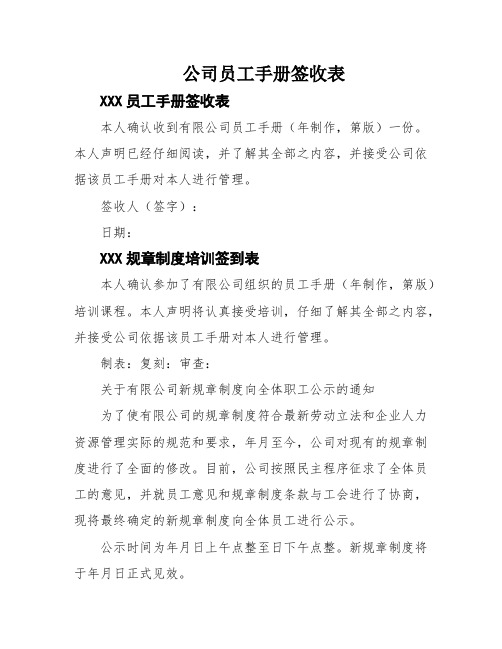 公司员工手册签收表

XXX 员工手册签收表

本人确认收到有限公司员工手册（年制作，第版）一份。本人声明已经仔细阅读，并了解其全部之内容，并接受公司依据该员工手册对本人进行管理。

签收人（签字）：

日期：

XXX 规章制度培训签到表

本人确认参加了有限公司组织的员工手册（年制作，第版）培训课程。本人声明将认真接受培训，仔细了解其全部之内容，并接受公司依据该员工手册对本人进行管理。

制表：复刻：审查：

关于有限公司新规章制度向全体职工公示的通知

为了使有限公司的规章制度符合最新劳动立法和企业人力资源管理实际的规范和要求，年月至今，公司对现有的规章制度进行了全面的修改。目前，公司按照民主程序征求了全体员工的意见，并就员工意见和规章制度条款与工会进行了协商，现将最终确定的新规章制度向全体员工进行公示。

公示时间为年月日上午点整至日下午点整。新规章制度将于年月日正式见效。